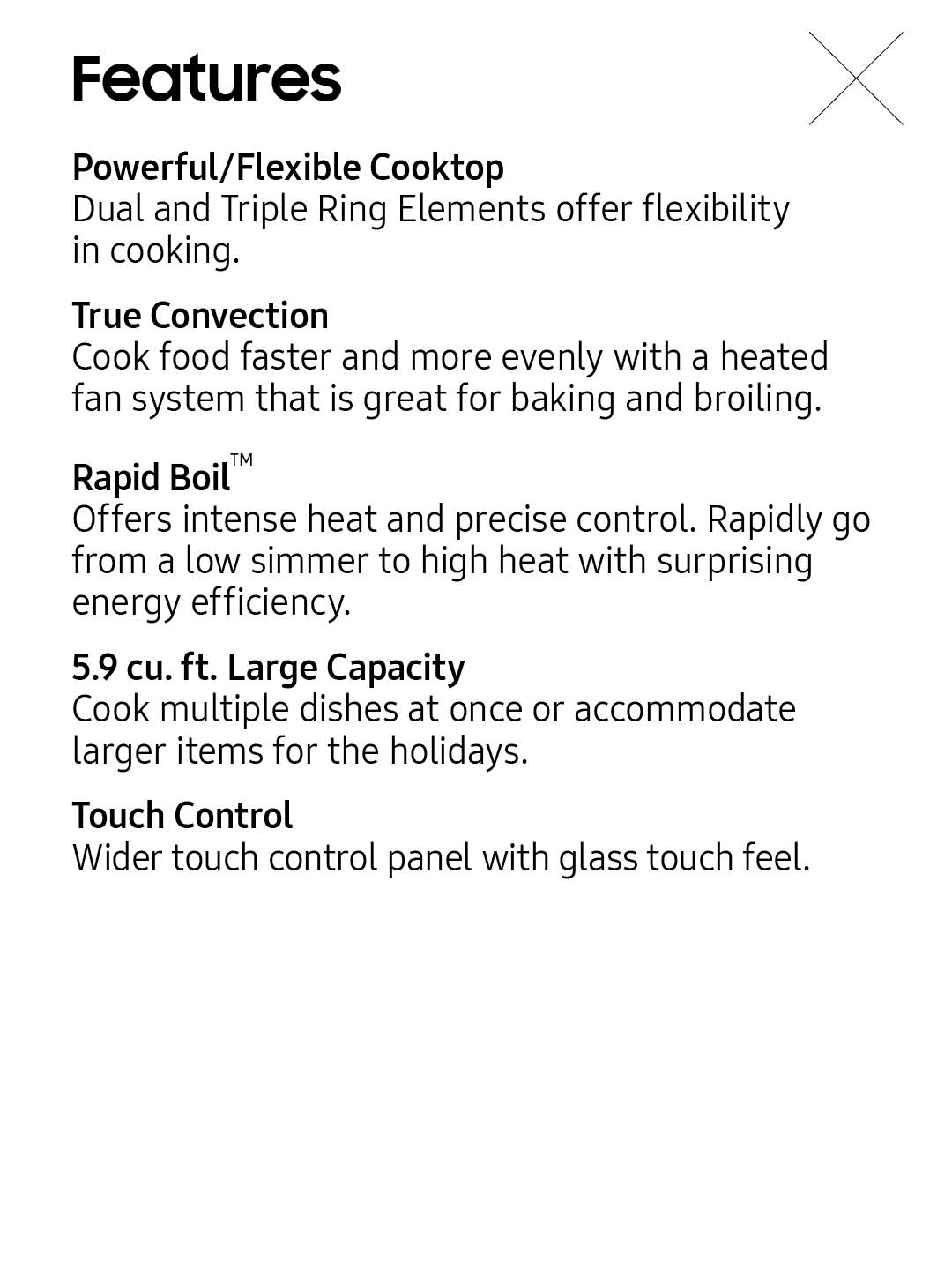 Features

Powerful/Flexible Cooktop
Dual and Triple Ring Elements offer flexibility in cooking.

True Convection
Cook food faster and more evenly with a heated fan system that is great for baking and broiling.

Rapid Boil™
Offers intense heat and precise control. Rapidly go from a low simmer to high heat with surprising energy efficiency.

5.9 cu. ft. Large Capacity
Cook multiple dishes at once or accommodate larger items for the holidays.

Touch Control
Wider touch control panel with glass touch feel.